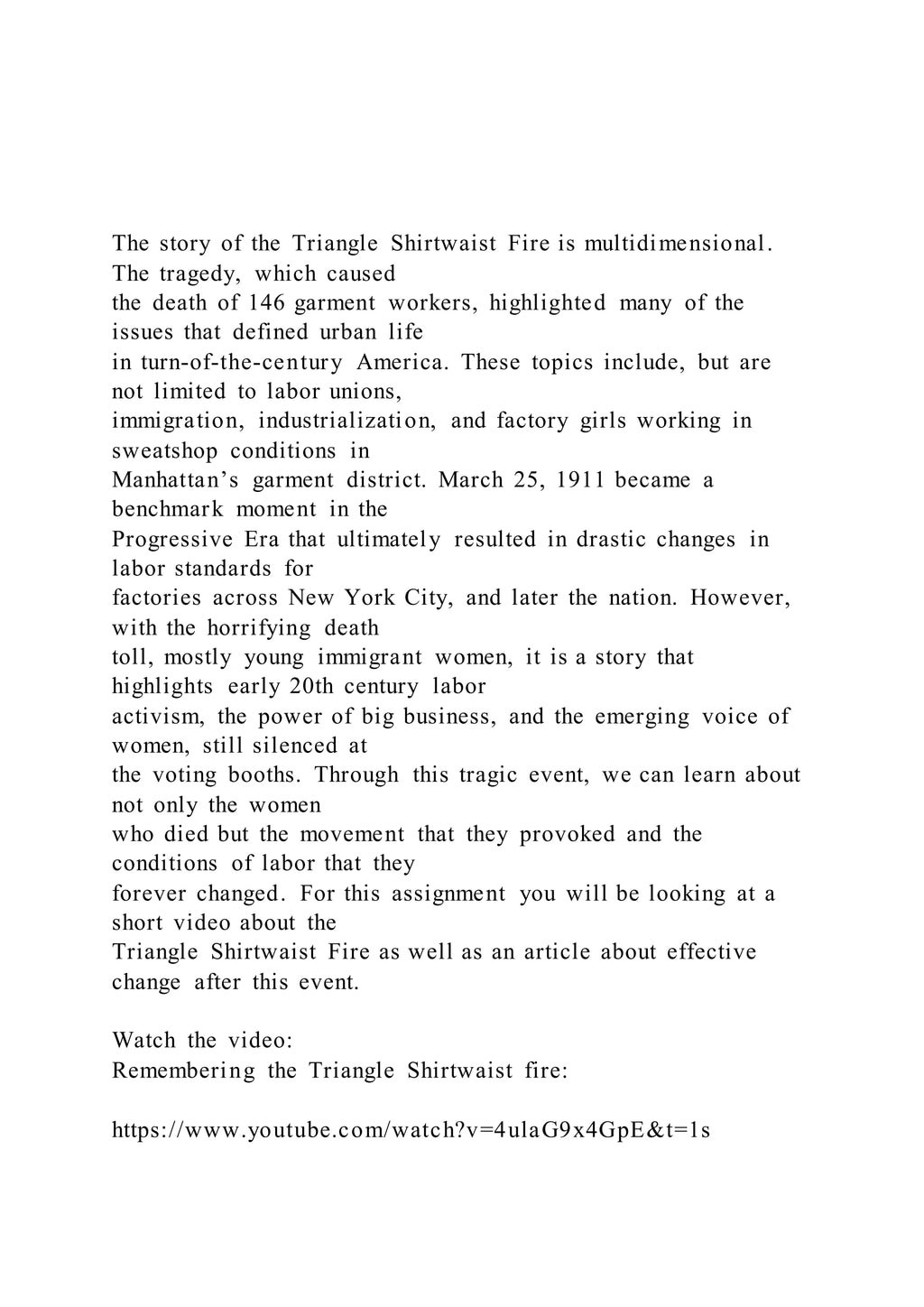 The story of the Triangle Shirtwaist Fire is multidimensional. The tragedy, which caused the death of 146 garment workers, highlighted many of the issues that defined urban life in turn-of-the-century America. These topics include, but are not limited to labor unions, immigration, industrialization, and factory girls working in sweatshop conditions in Manhattan’s garment district. March 25, 1911 became a benchmark moment in the Progressive Era that ultimately resulted in drastic changes in labor standards for factories across New York City, and later the nation. However, with the horrifying death toll, mostly young immigrant women, it is a story that highlights early 20th century labor activism, the power of big business, and the emerging voice of women, still silenced at the voting booths. Through this tragic event, we can learn about not only the women who died but the movement that they provoked and the conditions of labor that they forever changed. For this assignment you will be looking at a short video about the Triangle Shirtwaist Fire as well as an article about effective change after this event.

Watch the video:
Remembering the Triangle Shirtwaist fire:

https://www.youtube.com/watch?v=4ulaG9x4GpE&t=1s